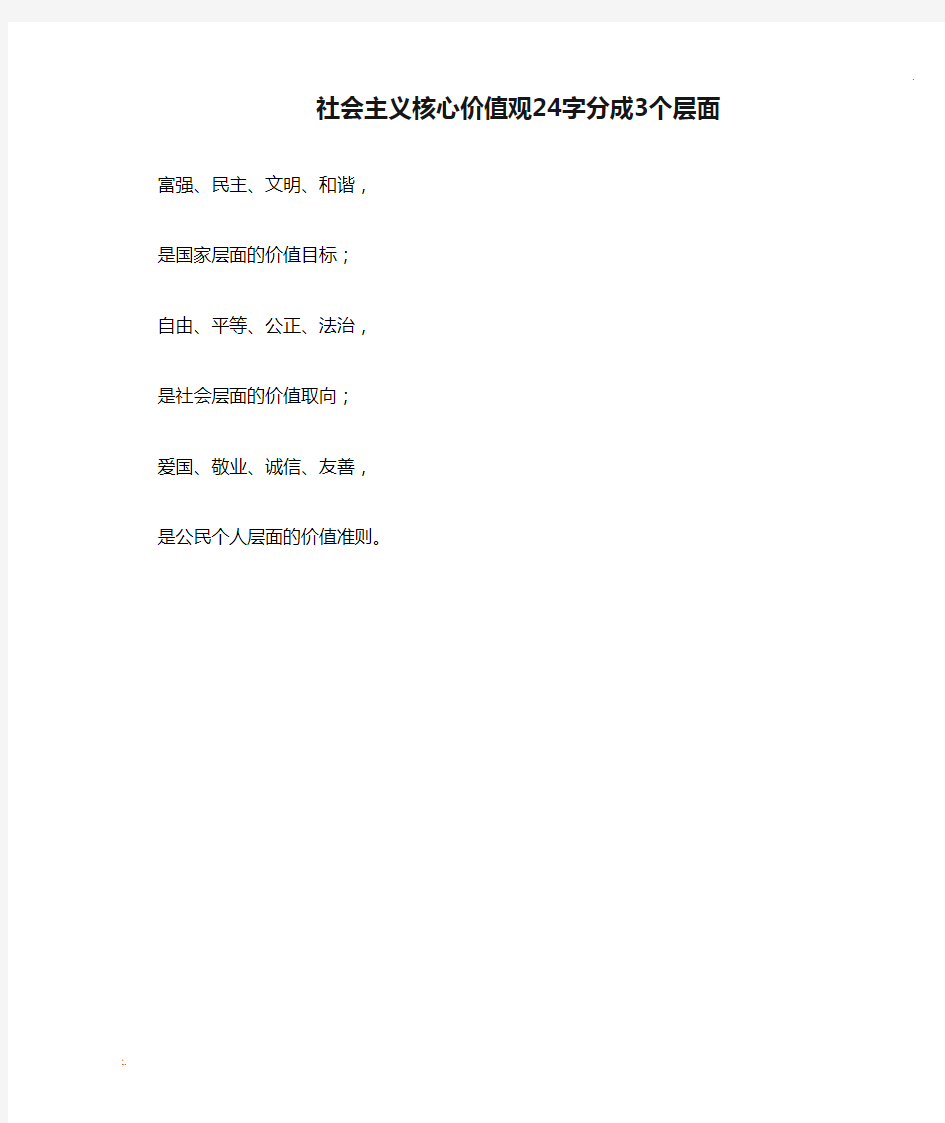 社会主义核心价值观24字分成3个层面

富强、民主、文明、和谐，

是国家层面的价值目标；

自由、平等、公正、法治，

是社会层面的价值取向；

爱国、敬业、诚信、友善，

是公民个人层面的价值准则。